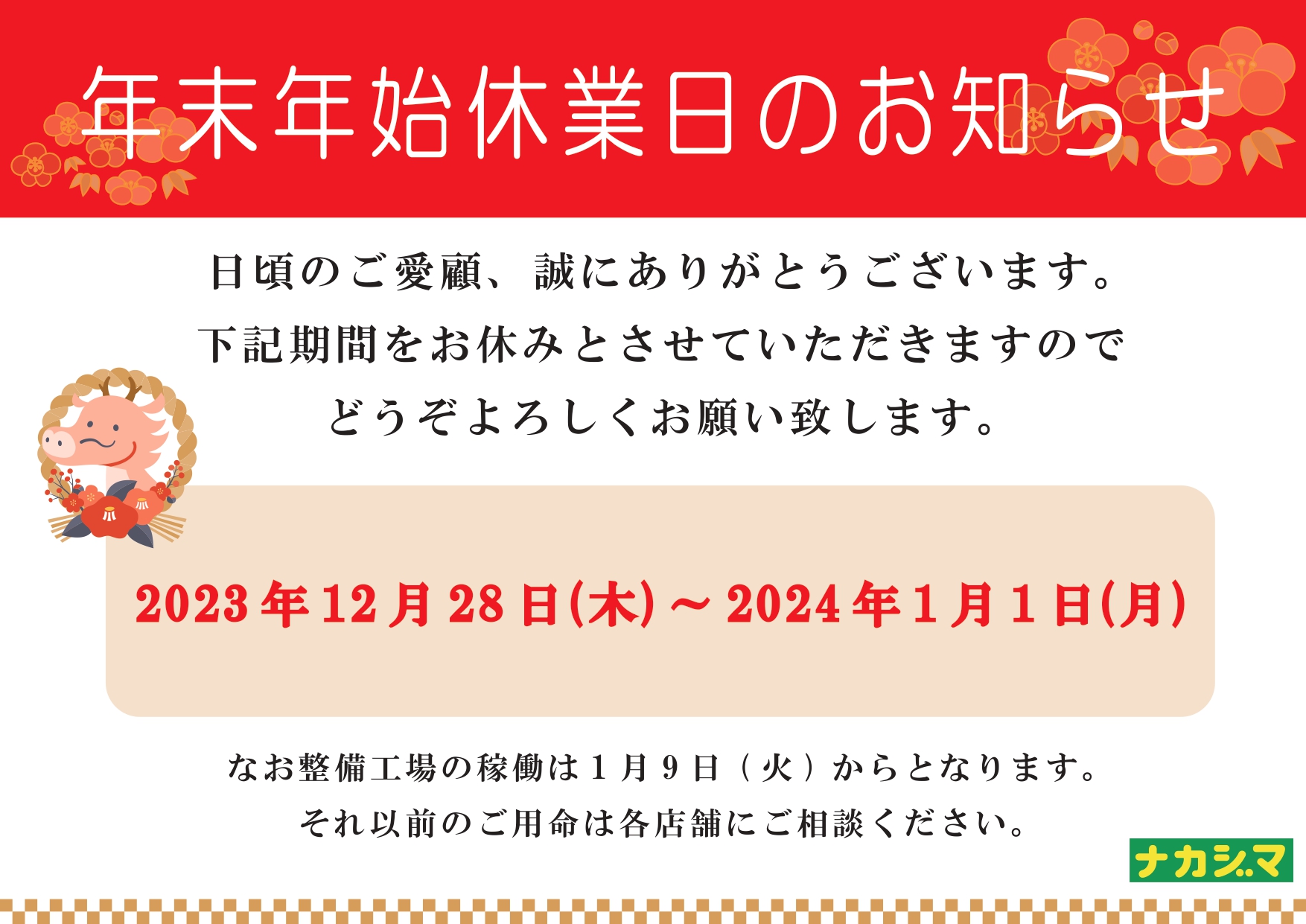 年末年始休業日のお知らせ

日頃のご愛顧、誠にありがとうございます。
下記期間をお休みとさせていただきますので
どうぞよろしくお願い致します。

2023年12月28日(木)～2024年1月1日(月)

なお整備工場の稼働は1月9日（火）からとなります。
それ以前のご用命は各店舗にご相談ください。

ナカジマ